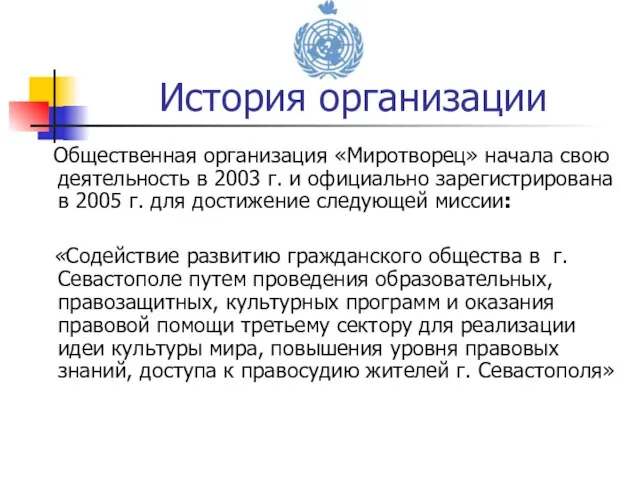 История организации

Общественная организация «Миротворец» начала свою деятельность в 2003 г. и официально зарегистрирована в 2005 г. для достижение следующей миссии:

«Содействие развитию гражданского общества в г. Севастополе путем проведения образовательных, правозащитных, культурных программ и оказания правовой помощи третьему сектору для реализации идеи культуры мира, повышения уровня правовых знаний, доступа к правосудию жителей г. Севастополя»